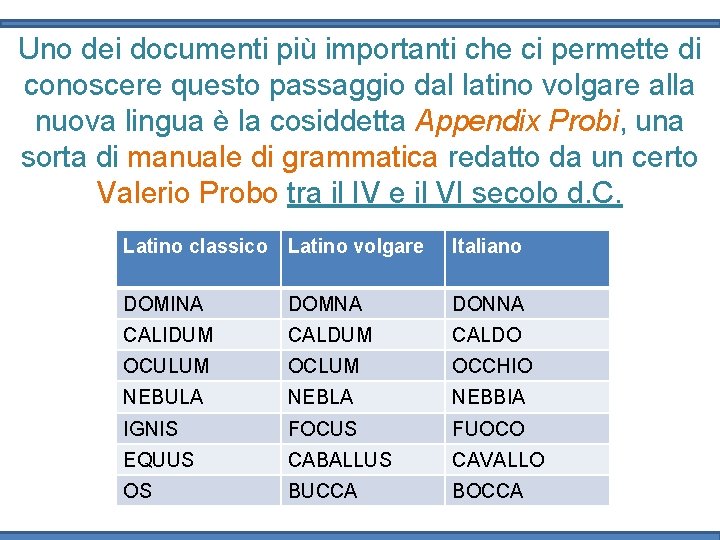 Uno dei documenti più importanti che ci permette di conoscere questo passaggio dal latino volgare alla nuova lingua è la cosiddetta Appendix Probi, una sorta di manuale di grammatica redatto da un certo Valerio Probo tra il IV e il VI secolo d.C.

| Latino classico | Latino volgare | Italiano |
|---|---|---|
| DOMINA | DOMNA | DONNA |
| CALIDUM | CALDUM | CALDO |
| OCULUM | OCLUM | OCCHIO |
| NEBULA | NEBLA | NEBBIA |
| IGNIS | FOCUS | FUOCO |
| EQUUS | CABALLUS | CAVALLO |
| OS | BUCCA | BOCCA |